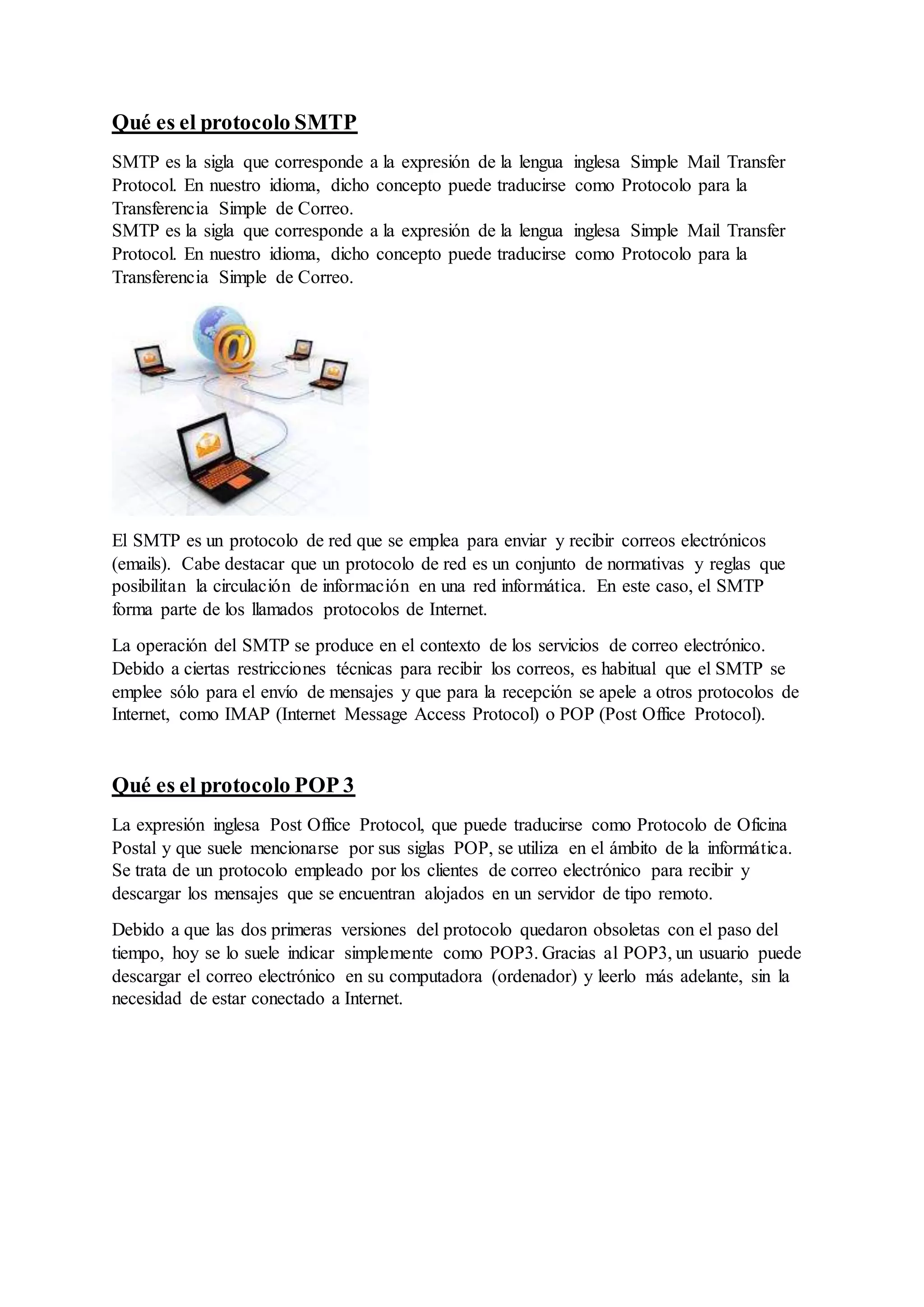 Qué es el protocolo SMTP

SMTP es la sigla que corresponde a la expresión de la lengua inglesa Simple Mail Transfer Protocol. En nuestro idioma, dicho concepto puede traducirse como Protocolo para la Transferencia Simple de Correo.
SMTP es la sigla que corresponde a la expresión de la lengua inglesa Simple Mail Transfer Protocol. En nuestro idioma, dicho concepto puede traducirse como Protocolo para la Transferencia Simple de Correo.

@

El SMTP es un protocolo de red que se emplea para enviar y recibir correos electrónicos (emails). Cabe destacar que un protocolo de red es un conjunto de normativas y reglas que posibilitan la circulación de información en una red informática. En este caso, el SMTP forma parte de los llamados protocolos de Internet.

La operación del SMTP se produce en el contexto de los servicios de correo electrónico. Debido a ciertas restricciones técnicas para recibir los correos, es habitual que el SMTP se emplee sólo para el envío de mensajes y que para la recepción se apele a otros protocolos de Internet, como IMAP (Internet Message Access Protocol) o POP (Post Office Protocol).

Qué es el protocolo POP 3

La expresión inglesa Post Office Protocol, que puede traducirse como Protocolo de Oficina Postal y que suele mencionarse por sus siglas POP, se utiliza en el ámbito de la informática. Se trata de un protocolo empleado por los clientes de correo electrónico para recibir y descargar los mensajes que se encuentran alojados en un servidor de tipo remoto.

Debido a que las dos primeras versiones del protocolo quedaron obsoletas con el paso del tiempo, hoy se lo suele indicar simplemente como POP3. Gracias al POP3, un usuario puede descargar el correo electrónico en su computadora (ordenador) y leerlo más adelante, sin la necesidad de estar conectado a Internet.